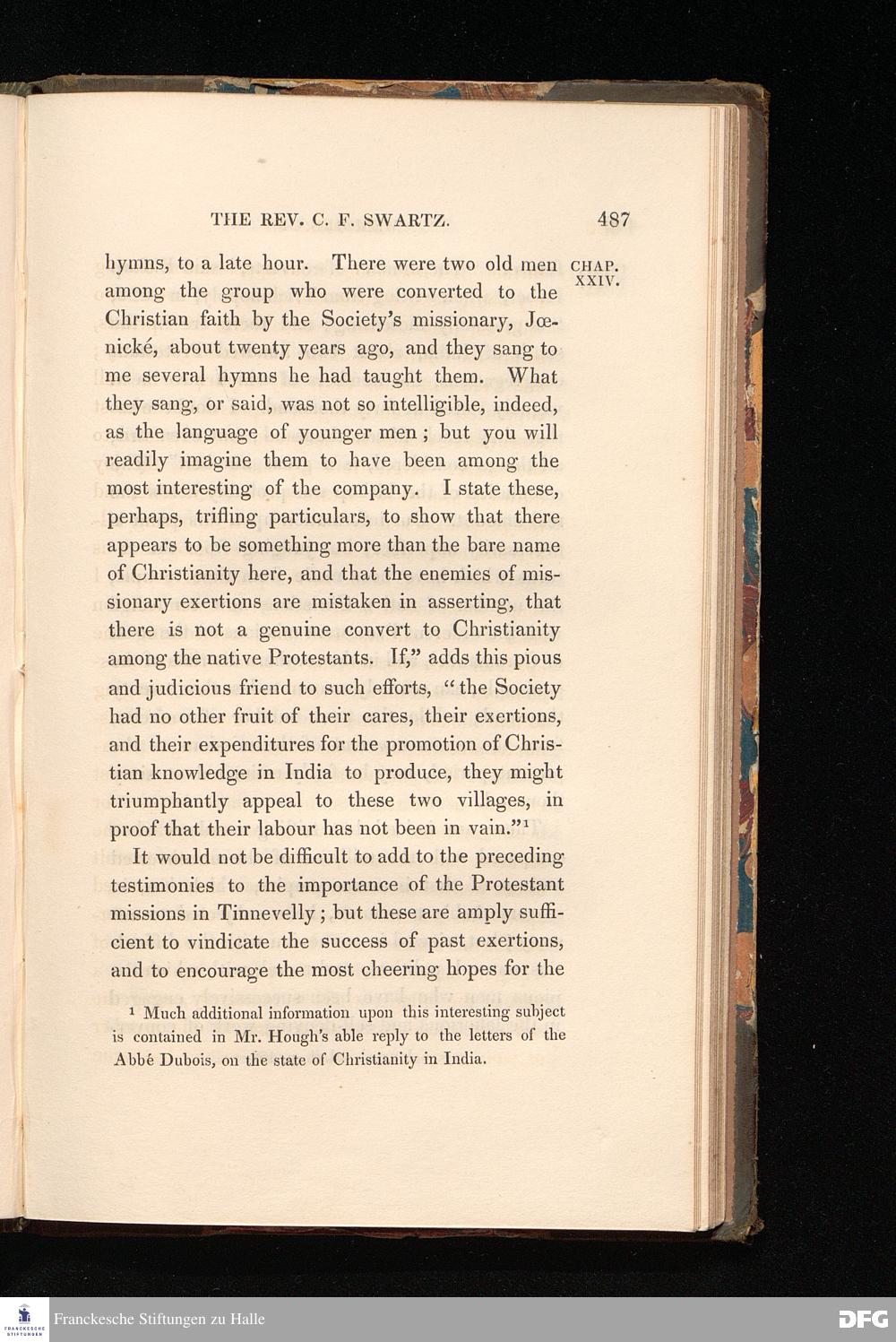 THE REV. C. F. SWARTZ. 487

CHAP. XXIV.

hymns, to a late hour. There were two old men among the group who were converted to the Christian faith by the Society's missionary, Jœnické, about twenty years ago, and they sang to me several hymns he had taught them. What they sang, or said, was not so intelligible, indeed, as the language of younger men; but you will readily imagine them to have been among the most interesting of the company. I state these, perhaps, trifling particulars, to show that there appears to be something more than the bare name of Christianity here, and that the enemies of missionary exertions are mistaken in asserting, that there is not a genuine convert to Christianity among the native Protestants. If," adds this pious and judicious friend to such efforts, "the Society had no other fruit of their cares, their exertions, and their expenditures for the promotion of Christian knowledge in India to produce, they might triumphantly appeal to these two villages, in proof that their labour has not been in vain."¹

It would not be difficult to add to the preceding testimonies to the importance of the Protestant missions in Tinnevelly; but these are amply sufficient to vindicate the success of past exertions, and to encourage the most cheering hopes for the

¹ Much additional information upon this interesting subject is contained in Mr. Hough's able reply to the letters of the Abbé Dubois, on the state of Christianity in India.

FRANCKESCHE STIFTUNGEN

Franckesche Stiftungen zu Halle

DFG